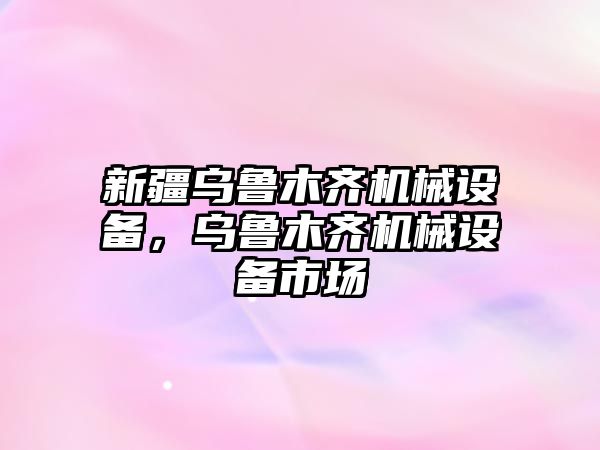 新疆乌鲁木齐机械设备，乌鲁木齐机械设备市场